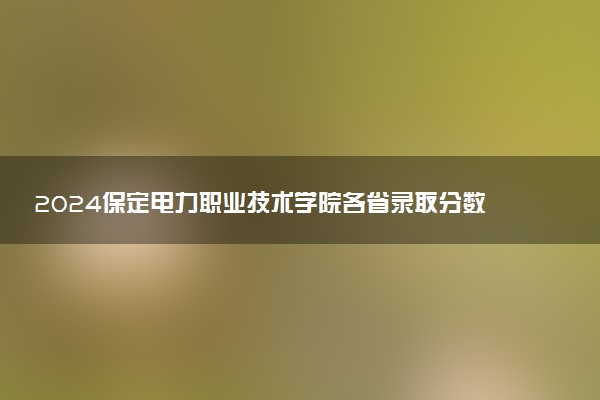 2024保定电力职业技术学院各省录取分数